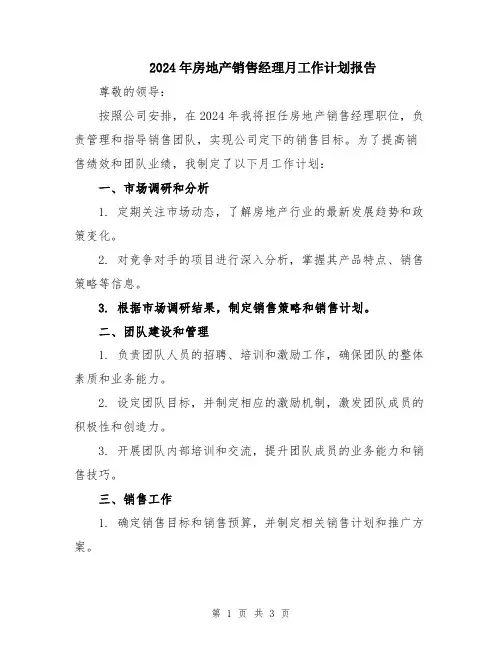 2024年房地产销售经理月工作计划报告

尊敬的领导：

按照公司安排，在2024年我将担任房地产销售经理职位，负责管理和指导销售团队，实现公司定下的销售目标。为了提高销售绩效和团队业绩，我制定了以下月工作计划：

一、市场调研和分析

1. 定期关注市场动态，了解房地产行业的最新发展趋势和政策变化。

2. 对竞争对手的项目进行深入分析，掌握其产品特点、销售策略等信息。

3. 根据市场调研结果，制定销售策略和销售计划。

二、团队建设和管理

1. 负责团队人员的招聘、培训和激励工作，确保团队的整体素质和业务能力。

2. 设定团队目标，并制定相应的激励机制，激发团队成员的积极性和创造力。

3. 开展团队内部培训和交流，提升团队成员的业务能力和销售技巧。

三、销售工作

1. 确定销售目标和销售预算，并制定相关销售计划和推广方案。

第 1 页 共 3 页